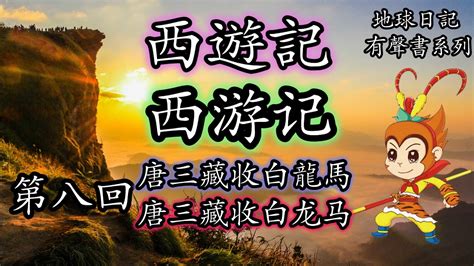 地球日記
有聲書系列

西遊記
西游记

第八回
唐三藏收白龍馬
唐三藏收白龙马